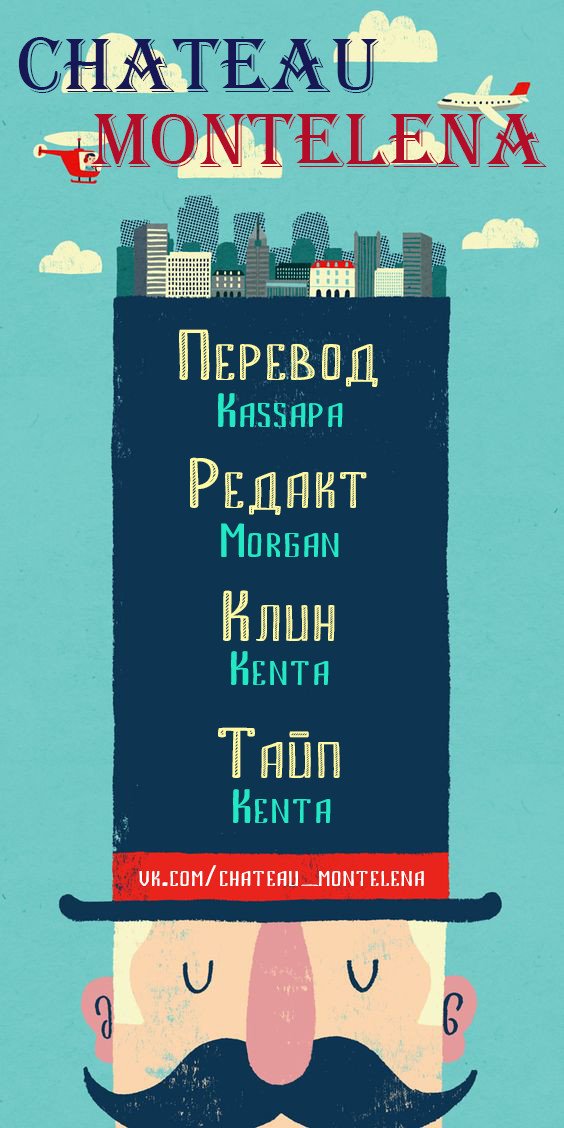 CHATEAU MONTELENA

Перевод
Kassapa

Редакт
Morgan

Клин
Kenta

Тайп
Kenta

vk.com/chateau_montelena